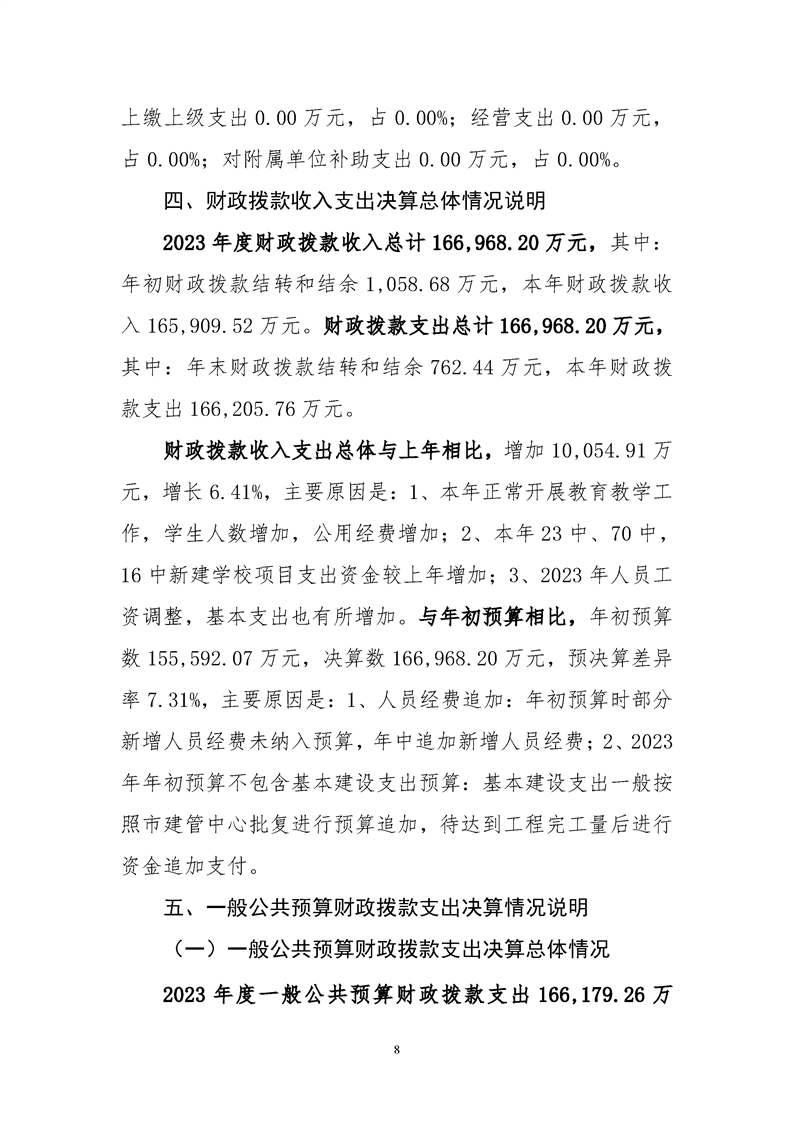 上缴上级支出 0.00 万元，占 0.00%；经营支出 0.00 万元，占 0.00%；对附属单位补助支出 0.00 万元，占 0.00%。

四、财政拨款收入支出决算总体情况说明

2023 年度财政拨款收入总计 166,968.20 万元，其中：年初财政拨款结转和结余 1,058.68 万元，本年财政拨款收入 165,909.52 万元。财政拨款支出总计 166,968.20 万元，其中：年末财政拨款结转和结余 762.44 万元，本年财政拨款支出 166,205.76 万元。

财政拨款收入支出总体与上年相比，增加 10,054.91 万元，增长 6.41%，主要原因是：1、本年正常开展教育教学工作，学生人数增加，公用经费增加；2、本年 23 中、70 中，16 中新建学校项目支出资金较上年增加；3、2023 年人员工资调整，基本支出也有所增加。与年初预算相比，年初预算数 155,592.07 万元，决算数 166,968.20 万元，预决算差异率 7.31%，主要原因是：1、人员经费追加：年初预算时部分新增人员经费未纳入预算，年中追加新增人员经费；2、2023 年年初预算不包含基本建设支出预算：基本建设支出一般按照市建管中心批复进行预算追加，待达到工程完工量后进行资金追加支付。

五、一般公共预算财政拨款支出决算情况说明

（一）一般公共预算财政拨款支出决算总体情况

2023 年度一般公共预算财政拨款支出 166,179.26 万

8